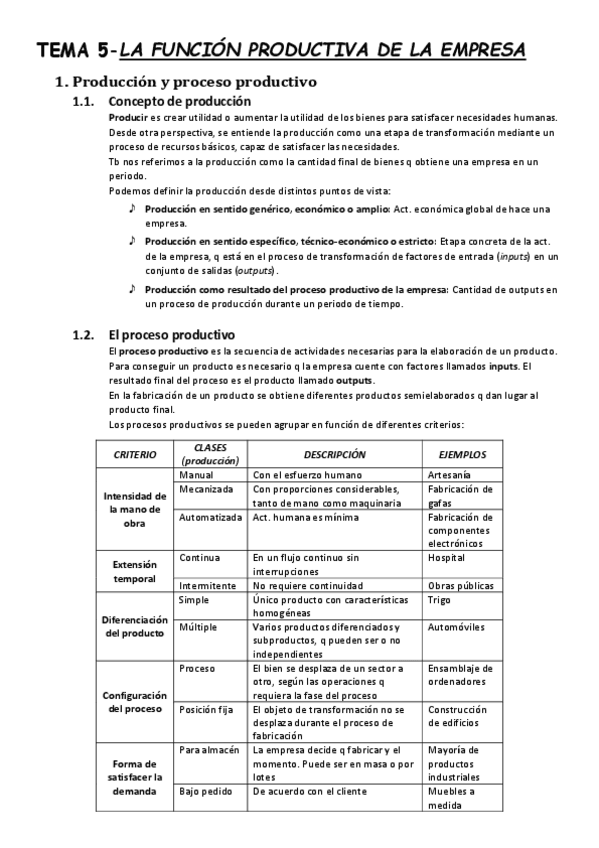 TEMA 5-LA FUNCIÓN PRODUCTIVA DE LA EMPRESA

1. Producción y proceso productivo

1.1. Concepto de producción

Producir es crear utilidad o aumentar la utilidad de los bienes para satisfacer necesidades humanas. Desde otra perspectiva, se entiende la producción como una etapa de transformación mediante un proceso de recursos básicos, capaz de satisfacer las necesidades.
Tb nos referimos a la producción como la cantidad final de bienes q obtiene una empresa en un periodo.
Podemos definir la producción desde distintos puntos de vista:

♪ Producción en sentido genérico, económico o amplio: Act. económica global de hace una empresa.

♪ Producción en sentido específico, técnico-económico o estricto: Etapa concreta de la act. de la empresa, q está en el proceso de transformación de factores de entrada (inputs) en un conjunto de salidas (outputs).

♪ Producción como resultado del proceso productivo de la empresa: Cantidad de outputs en un proceso de producción durante un periodo de tiempo.

1.2. El proceso productivo

El proceso productivo es la secuencia de actividades necesarias para la elaboración de un producto. Para conseguir un producto es necesario q la empresa cuente con factores llamados inputs. El resultado final del proceso es el producto llamado outputs.
En la fabricación de un producto se obtiene diferentes productos semielaborados q dan lugar al producto final.
Los procesos productivos se pueden agrupar en función de diferentes criterios:

| CRITERIO | CLASES (producción) | DESCRIPCIÓN | EJEMPLOS |
|---|---|---|---|
| Intensidad de la mano de obra | Manual | Con el esfuerzo humano | Artesanía |
| | Mecanizada | Con proporciones considerables, tanto de mano como maquinaria | Fabricación de gafas |
| | Automatizada | Act. humana es mínima | Fabricación de componentes electrónicos |
| Extensión temporal | Continua | En un flujo continuo sin interrupciones | Hospital |
| | Intermitente | No requiere continuidad | Obras públicas |
| Diferenciación del producto | Simple | Único producto con características homogéneas | Trigo |
| | Múltiple | Varios productos diferenciados y subproductos, q pueden ser o no independientes | Automóviles |
| Configuración del proceso | Proceso | El bien se desplaza de un sector a otro, según las operaciones q requiera la fase del proceso | Ensamblaje de ordenadores |
| | Posición fija | El objeto de transformación no se desplaza durante el proceso de fabricación | Construcción de edificios |
| Forma de satisfacer la demanda | Para almacén | La empresa decide q fabricar y el momento. Puede ser en masa o por lotes | Mayoría de productos industriales |
| | Bajo pedido | De acuerdo con el cliente | Muebles a medida |